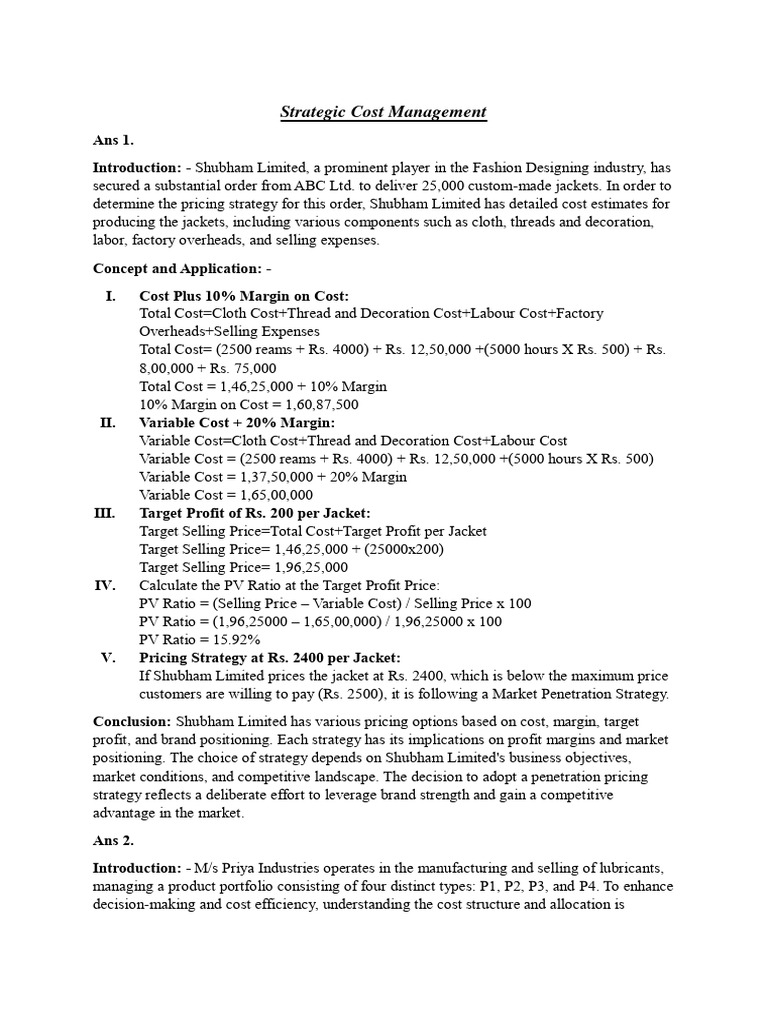 Strategic Cost Management

Ans 1.

Introduction: - Shubham Limited, a prominent player in the Fashion Designing industry, has secured a substantial order from ABC Ltd. to deliver 25,000 custom-made jackets. In order to determine the pricing strategy for this order, Shubham Limited has detailed cost estimates for producing the jackets, including various components such as cloth, threads and decoration, labor, factory overheads, and selling expenses.

Concept and Application: -

I. Cost Plus 10% Margin on Cost:
Total Cost=Cloth Cost+Thread and Decoration Cost+Labour Cost+Factory Overheads+Selling Expenses
Total Cost= (2500 reams + Rs. 4000) + Rs. 12,50,000 +(5000 hours X Rs. 500) + Rs. 8,00,000 + Rs. 75,000
Total Cost = 1,46,25,000 + 10% Margin
10% Margin on Cost = 1,60,87,500

II. Variable Cost + 20% Margin:
Variable Cost=Cloth Cost+Thread and Decoration Cost+Labour Cost
Variable Cost = (2500 reams + Rs. 4000) + Rs. 12,50,000 +(5000 hours X Rs. 500)
Variable Cost = 1,37,50,000 + 20% Margin
Variable Cost = 1,65,00,000

III. Target Profit of Rs. 200 per Jacket:
Target Selling Price=Total Cost+Target Profit per Jacket
Target Selling Price= 1,46,25,000 + (25000x200)
Target Selling Price= 1,96,25,000

IV. Calculate the PV Ratio at the Target Profit Price:
PV Ratio = (Selling Price – Variable Cost) / Selling Price x 100
PV Ratio = (1,96,25000 – 1,65,00,000) / 1,96,25000 x 100
PV Ratio = 15.92%

V. Pricing Strategy at Rs. 2400 per Jacket:
If Shubham Limited prices the jacket at Rs. 2400, which is below the maximum price customers are willing to pay (Rs. 2500), it is following a Market Penetration Strategy.

Conclusion: Shubham Limited has various pricing options based on cost, margin, target profit, and brand positioning. Each strategy has its implications on profit margins and market positioning. The choice of strategy depends on Shubham Limited's business objectives, market conditions, and competitive landscape. The decision to adopt a penetration pricing strategy reflects a deliberate effort to leverage brand strength and gain a competitive advantage in the market.

Ans 2.

Introduction: - M/s Priya Industries operates in the manufacturing and selling of lubricants, managing a product portfolio consisting of four distinct types: P1, P2, P3, and P4. To enhance decision-making and cost efficiency, understanding the cost structure and allocation is